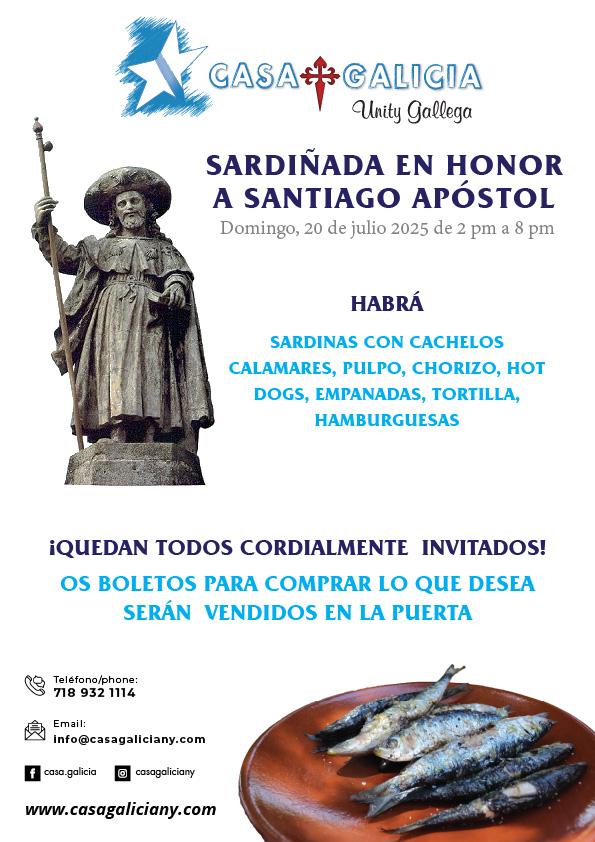 CASA GALICIA
Unity Gallega

SARDIÑADA EN HONOR A SANTIAGO APÓSTOL
Domingo, 20 de julio 2025 de 2 pm a 8 pm

HABRÁ

SARDINAS CON CACHELOS CALAMARES, PULPO, CHORIZO, HOT DOGS, EMPANADAS, TORTILLA, HAMBURGUESAS

¡QUEDAN TODOS CORDIALMENTE INVITADOS!
OS BOLETOS PARA COMPRAR LO QUE DESEA SERÁN VENDIDOS EN LA PUERTA

Teléfono/phone:
718 932 1114

Email:
info@casagaliciany.com

casa.galicia
casagaliciany

www.casagaliciany.com